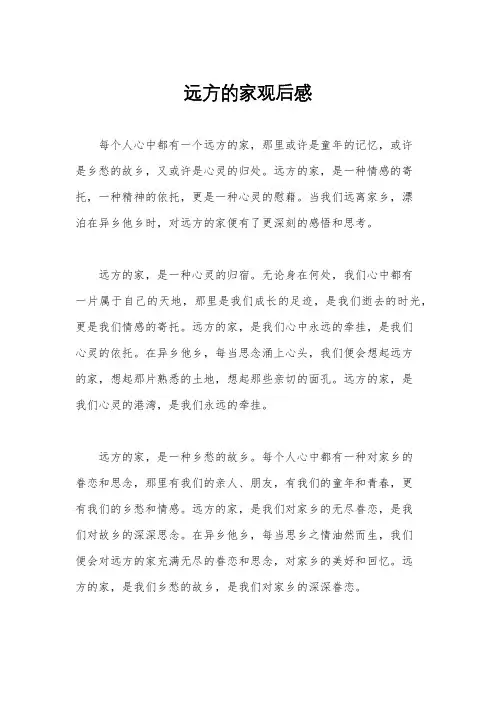 远方的家观后感

每个人心中都有一个远方的家，那里或许是童年的记忆，或许是乡愁的故乡，又或许是心灵的归处。远方的家，是一种情感的寄托，一种精神的依托，更是一种心灵的慰藉。当我们远离家乡，漂泊在异乡他乡时，对远方的家便有了更深刻的感悟和思考。

远方的家，是一种心灵的归宿。无论身在何处，我们心中都有一片属于自己的天地，那里是我们成长的足迹，是我们逝去的时光，更是我们情感的寄托。远方的家，是我们心中永远的牵挂，是我们心灵的依托。在异乡他乡，每当思念涌上心头，我们便会想起远方的家，想起那片熟悉的土地，想起那些亲切的面孔。远方的家，是我们心灵的港湾，是我们永远的牵挂。

远方的家，是一种乡愁的故乡。每个人心中都有一种对家乡的眷恋和思念，那里有我们的亲人、朋友，有我们的童年和青春，更有我们的乡愁和情感。远方的家，是我们对家乡的无尽眷恋，是我们对故乡的深深思念。在异乡他乡，每当思乡之情油然而生，我们便会对远方的家充满无尽的眷恋和思念，对家乡的美好和回忆。远方的家，是我们乡愁的故乡，是我们对家乡的深深眷恋。